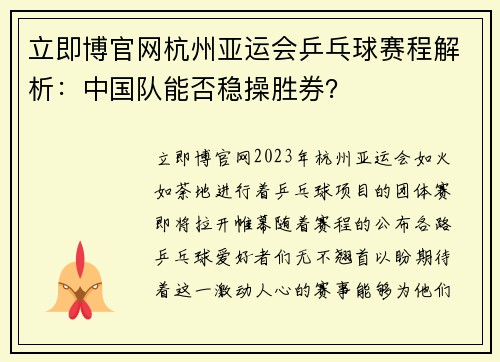 立即博官网杭州亚运会乒乓球赛程解析：中国队能否稳操胜券?

立即博官网2023年杭州亚运会如火如荼地进行着乒乓球项目的团体赛即将拉开帷幕随着赛程的公布各路乒乓球爱好者们无不翘首以盼期待着这一激动人心的赛事能够为他们